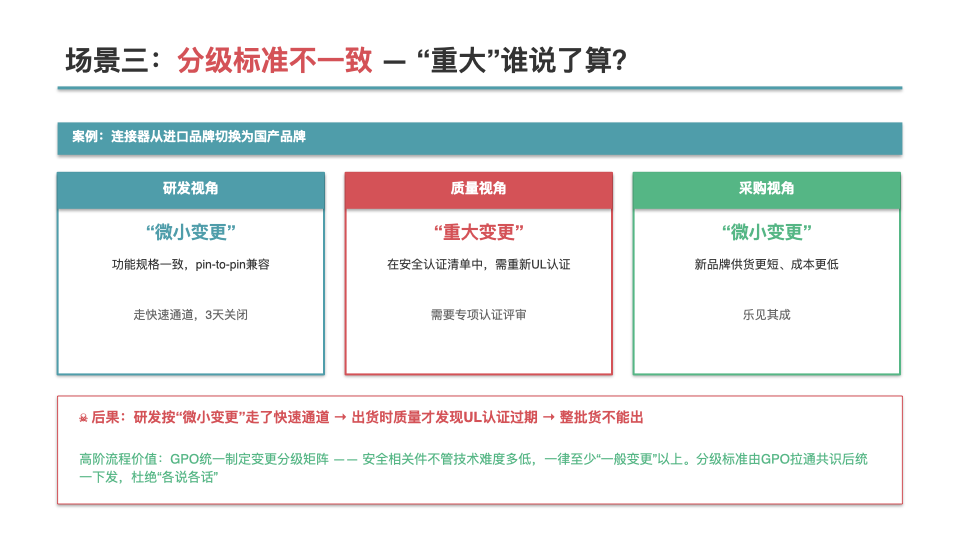 场景三：分级标准不一致 — “重大”谁说了算?

案例：连接器从进口品牌切换为国产品牌

研发视角

“微小变更”

功能规格一致，pin-to-pin兼容

走快速通道，3天关闭

质量视角

“重大变更”

在安全认证清单中，需重新UL认证

需要专项认证评审

采购视角

“微小变更”

新品牌供货更短、成本更低

乐见其成

☠ 后果：研发按“微小变更”走了快速通道 → 出货时质量才发现UL认证过期 → 整批货不能出

高阶流程价值：GPO统一制定变更分级矩阵 —— 安全相关件不管技术难度多低，一律至少“一般变更”以上。分级标准由GPO拉通共识后统一下发，杜绝“各说各话”